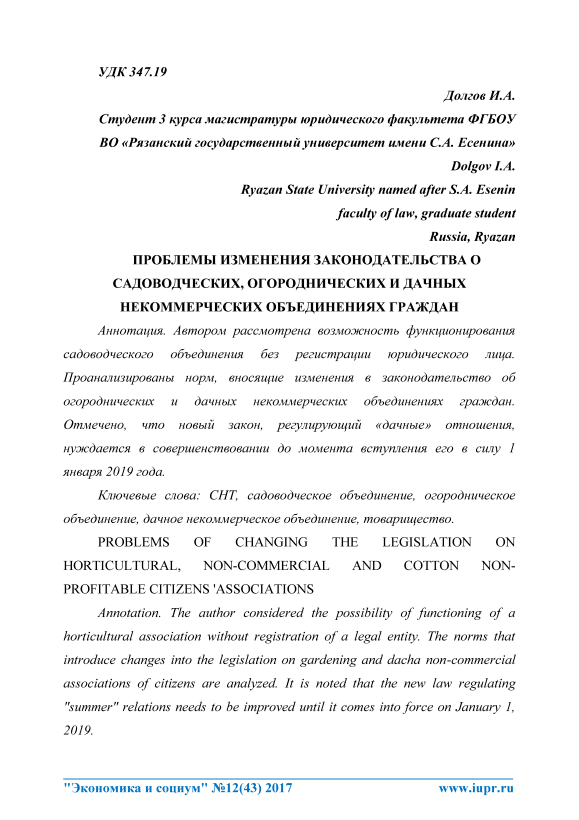 УДК 347.19

Долгов И.А.

Студент 3 курса магистратуры юридического факультета ФГБОУ ВО «Рязанский государственный университет имени С.А. Есенина»

Dolgov I.A.

Ryazan State University named after S.A. Esenin

faculty of law, graduate student

Russia, Ryazan

ПРОБЛЕМЫ ИЗМЕНЕНИЯ ЗАКОНОДАТЕЛЬСТВА О САДОВОДЧЕСКИХ, ОГОРОДНИЧЕСКИХ И ДАЧНЫХ НЕКОММЕРЧЕСКИХ ОБЪЕДИНЕНИЯХ ГРАЖДАН

Аннотация. Автором рассмотрена возможность функционирования садоводческого объединения без регистрации юридического лица. Проанализированы норм, вносящие изменения в законодательство об огороднических и дачных некоммерческих объединениях граждан. Отмечено, что новый закон, регулирующий «дачные» отношения, нуждается в совершенствовании до момента вступления его в силу 1 января 2019 года.

Ключевые слова: СНТ, садоводческое объединение, огородническое объединение, дачное некоммерческое объединение, товарищество.

PROBLEMS OF CHANGING THE LEGISLATION ON HORTICULTURAL, NON-COMMERCIAL AND COTTON NON-PROFITABLE CITIZENS 'ASSOCIATIONS

Annotation. The author considered the possibility of functioning of a horticultural association without registration of a legal entity. The norms that introduce changes into the legislation on gardening and dacha non-commercial associations of citizens are analyzed. It is noted that the new law regulating "summer" relations needs to be improved until it comes into force on January 1, 2019.

"Экономика и социум" №12(43) 2017 www.iupr.ru